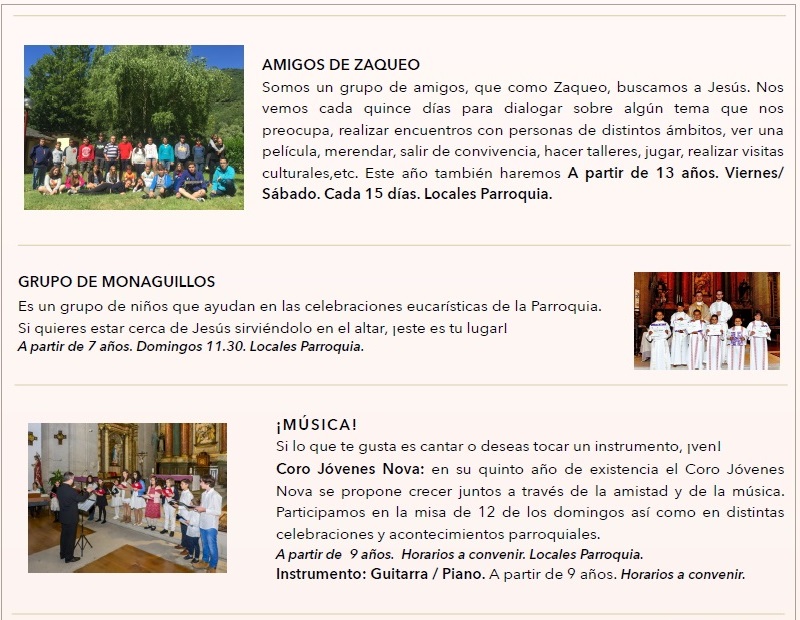 AMIGOS DE ZAQUEO

Somos un grupo de amigos, que como Zaqueo, buscamos a Jesús. Nos vemos cada quince días para dialogar sobre algún tema que nos preocupa, realizar encuentros con personas de distintos ámbitos, ver una película, merendar, salir de convivencia, hacer talleres, jugar, realizar visitas culturales,etc. Este año también haremos A partir de 13 años. Viernes/ Sábado. Cada 15 días. Locales Parroquia.

GRUPO DE MONAGUILLOS

Es un grupo de niños que ayudan en las celebraciones eucarísticas de la Parroquia.
Si quieres estar cerca de Jesús sirviéndolo en el altar, ¡este es tu lugar!
A partir de 7 años. Domingos 11.30. Locales Parroquia.

¡MÚSICA!

Si lo que te gusta es cantar o deseas tocar un instrumento, ¡ven!
Coro Jóvenes Nova: en su quinto año de existencia el Coro Jóvenes Nova se propone crecer juntos a través de la amistad y de la música. Participamos en la misa de 12 de los domingos así como en distintas celebraciones y acontecimientos parroquiales.
A partir de 9 años. Horarios a convenir. Locales Parroquia.
Instrumento: Guitarra / Piano. A partir de 9 años. Horarios a convenir.